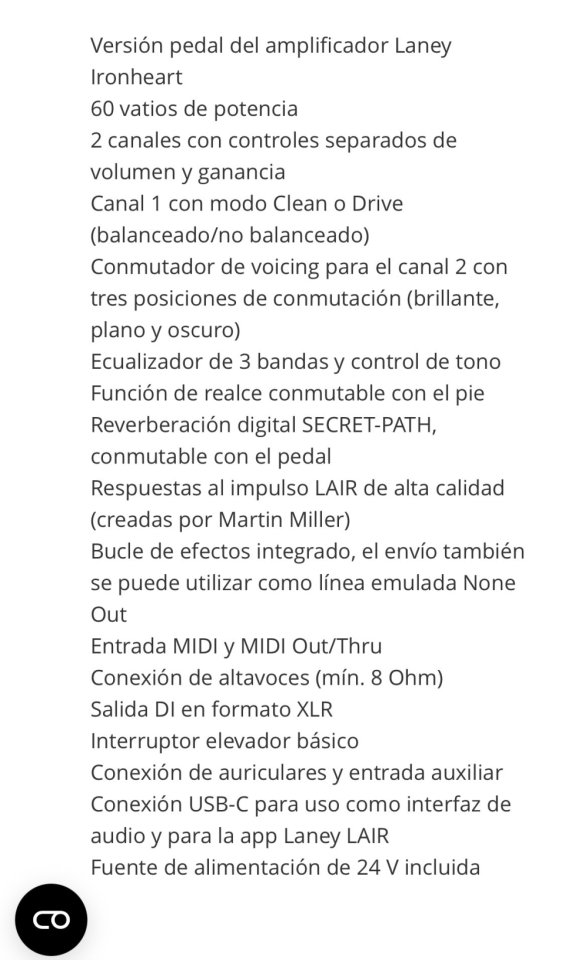 Versión pedal del amplificador Laney Ironheart
60 vatios de potencia
2 canales con controles separados de volumen y ganancia
Canal 1 con modo Clean o Drive (balanceado/no balanceado)
Conmutador de voicing para el canal 2 con tres posiciones de conmutación (brillante, plano y oscuro)
Ecualizador de 3 bandas y control de tono
Función de realce conmutable con el pie
Reverberación digital SECRET-PATH, conmutable con el pedal
Respuestas al impulso LAIR de alta calidad (creadas por Martin Miller)
Bucle de efectos integrado, el envío también se puede utilizar como línea emulada None Out
Entrada MIDI y MIDI Out/Thru
Conexión de altavoces (mín. 8 Ohm)
Salida DI en formato XLR
Interruptor elevador básico
Conexión de auriculares y entrada auxiliar
Conexión USB-C para uso como interfaz de audio y para la app Laney LAIR
Fuente de alimentación de 24 V incluida